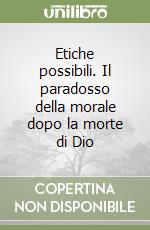 unilibro

Etiche possibili. Il paradosso della morale dopo la morte di Dio

COPERTINA NON DISPONIBILE